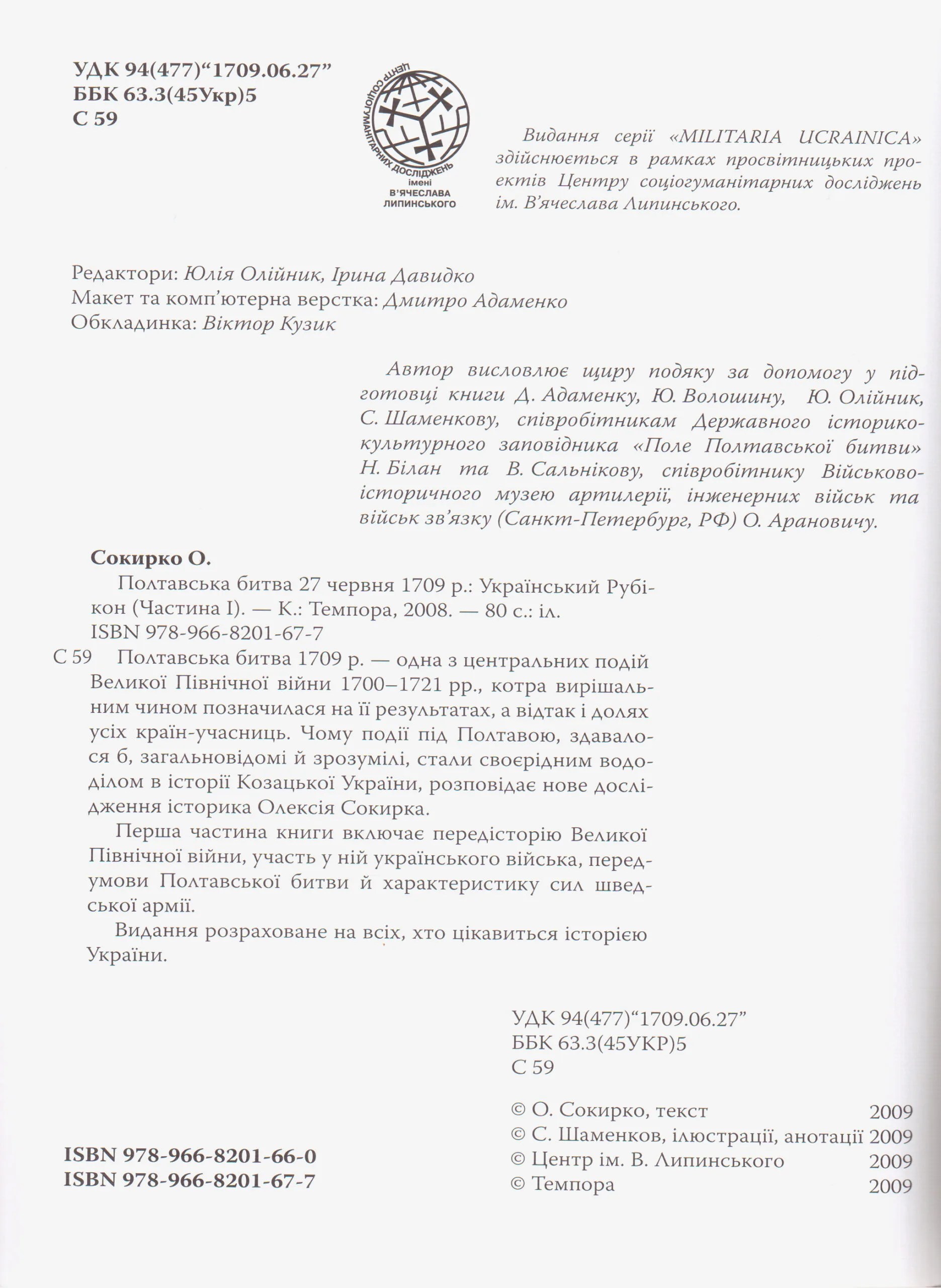 УДК 94(477)“1709.06.27”
ББК 63.3(45Укр)5
С 59

ЦЕНТР СОЦІОГУМАНІТАРНИХ ДОСЛІДЖЕНЬ імені В'ЯЧЕСЛАВА ЛИПИНСЬКОГО

Видання серії «MILITARIA UCRAINICA» здійснюється в рамках просвітницьких проектів Центру соціогуманітарних досліджень ім. В'ячеслава Липинського.

Редактори: Юлія Олійник, Ірина Давидко
Макет та комп'ютерна верстка: Дмитро Адаменко
Обкладинка: Віктор Кузик

Автор висловлює щиру подяку за допомогу у підготовці книги Д. Адаменку, Ю. Волошину, Ю. Олійник, С. Шаменкову, співробітникам Державного історико-культурного заповідника «Поле Полтавської битви» Н. Білан та В. Сальнікову, співробітнику Військово-історичного музею артилерії, інженерних військ та військ зв'язку (Санкт-Петербург, РФ) О. Арановичу.

Сокирко О.
Полтавська битва 27 червня 1709 р.: Український Рубікон (Частина І). — К.: Темпора, 2008. — 80 с.: іл.
ISBN 978-966-8201-67-7
С 59 Полтавська битва 1709 р. — одна з центральних подій Великої Північної війни 1700–1721 рр., котра вирішальним чином позначилася на її результатах, а відтак і долях усіх країн-учасниць. Чому події під Полтавою, здавалося б, загальновідомі й зрозумілі, стали своєрідним вододілом в історії Козацької України, розповідає нове дослідження історика Олексія Сокирка.
Перша частина книги включає передісторію Великої Північної війни, участь у ній українського війська, передумови Полтавської битви й характеристику сил шведської армії.
Видання розраховане на всіх, хто цікавиться історією України.

УДК 94(477)“1709.06.27”
ББК 63.3(45УКР)5
С 59

ISBN 978-966-8201-66-0
ISBN 978-966-8201-67-7

© О. Сокирко, текст 2009
© С. Шаменков, ілюстрації, анотації 2009
© Центр ім. В. Липинського 2009
© Темпора 2009